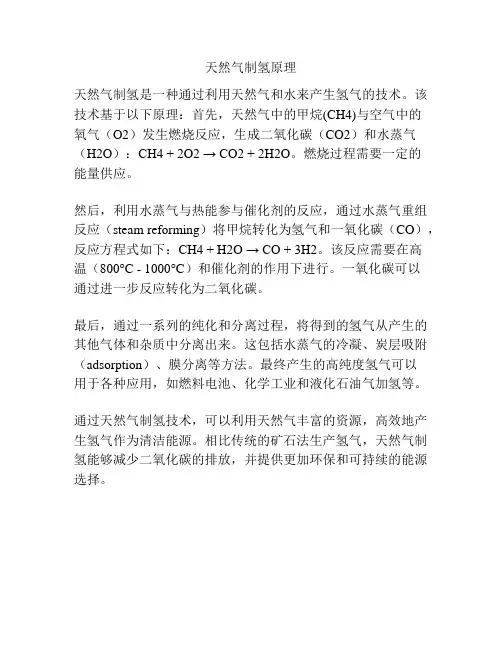 天然气制氢原理

天然气制氢是一种通过利用天然气和水来产生氢气的技术。该技术基于以下原理：首先，天然气中的甲烷(CH4)与空气中的氧气（O2）发生燃烧反应，生成二氧化碳（CO2）和水蒸气（H2O）：CH4 + 2O2 → CO2 + 2H2O。燃烧过程需要一定的能量供应。

然后，利用水蒸气与热能参与催化剂的反应，通过水蒸气重组反应（steam reforming）将甲烷转化为氢气和一氧化碳（CO），反应方程式如下：CH4 + H2O → CO + 3H2。该反应需要在高温（800°C - 1000°C）和催化剂的作用下进行。一氧化碳可以通过进一步反应转化为二氧化碳。

最后，通过一系列的纯化和分离过程，将得到的氢气从产生的其他气体和杂质中分离出来。这包括水蒸气的冷凝、炭层吸附（adsorption）、膜分离等方法。最终产生的高纯度氢气可以用于各种应用，如燃料电池、化学工业和液化石油气加氢等。

通过天然气制氢技术，可以利用天然气丰富的资源，高效地产生氢气作为清洁能源。相比传统的矿石法生产氢气，天然气制氢能够减少二氧化碳的排放，并提供更加环保和可持续的能源选择。